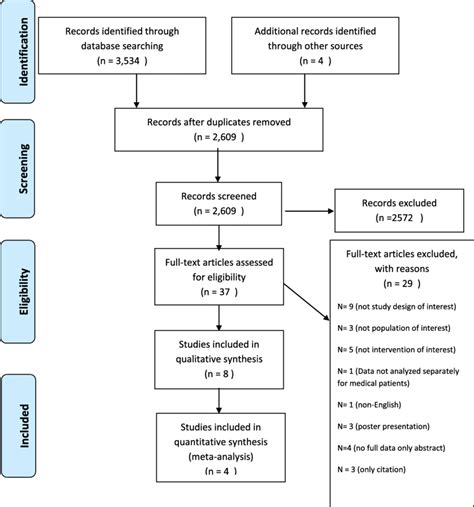 Identification

Records identified through database searching
(n = 3,534 )

Additional records identified through other sources
(n = 4 )

Screening

Records after duplicates removed
(n = 2,609 )

Records screened
(n = 2,609 )

Records excluded
(n =2572 )

Eligibility

Full-text articles assessed for eligibility
(n = 37 )

Full-text articles excluded, with reasons
(n = 29 )

N= 9 (not study design of interest)

N= 3 (not population of interest)

N= 5 (not intervention of interest)

N= 1 (Data not analyzed separately for medical patients)

N= 1 (non-English)

N= 3 (poster presentation)

N=4 (no full data only abstract)

N = 3 (only citation)

Studies included in qualitative synthesis
(n = 8 )

Included

Studies included in quantitative synthesis (meta-analysis)
(n = 4 )